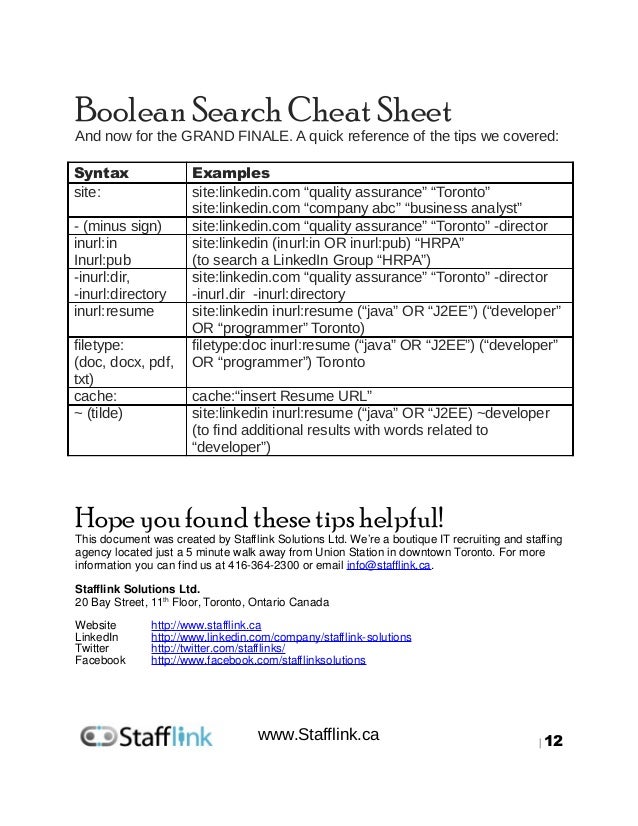 Boolean Search Cheat Sheet

And now for the GRAND FINALE. A quick reference of the tips we covered:

| Syntax | Examples |
|---|---|
| site: | site:linkedin.com “quality assurance” “Toronto” site:linkedin.com “company abc” “business analyst” |
| - (minus sign) | site:linkedin.com “quality assurance” “Toronto” -director |
| inurl:in Inurl:pub | site:linkedin (inurl:in OR inurl:pub) “HRPA” (to search a LinkedIn Group “HRPA”) |
| -inurl:dir, -inurl:directory | site:linkedin.com “quality assurance” “Toronto” -director -inurl.dir -inurl:directory |
| inurl:resume | site:linkedin inurl:resume (“java” OR “J2EE”) (“developer” OR “programmer” Toronto) |
| filetype: (doc, docx, pdf, txt) | filetype:doc inurl:resume (“java” OR “J2EE”) (“developer” OR “programmer”) Toronto |
| cache: | cache:“insert Resume URL” |
| ~ (tilde) | site:linkedin inurl:resume (“java” OR “J2EE) ~developer (to find additional results with words related to “developer”) |

Hope you found these tips helpful!

This document was created by Stafflink Solutions Ltd. We’re a boutique IT recruiting and staffing agency located just a 5 minute walk away from Union Station in downtown Toronto. For more information you can find us at 416-364-2300 or email info@stafflink.ca.

Stafflink Solutions Ltd.
20 Bay Street, 11$^{th}$ Floor, Toronto, Ontario Canada

Website http://www.stafflink.ca
LinkedIn http://www.linkedin.com/company/stafflink-solutions
Twitter http://twitter.com/stafflinks/
Facebook http://www.facebook.com/stafflinksolutions

Stafflink www.Stafflink.ca | 12